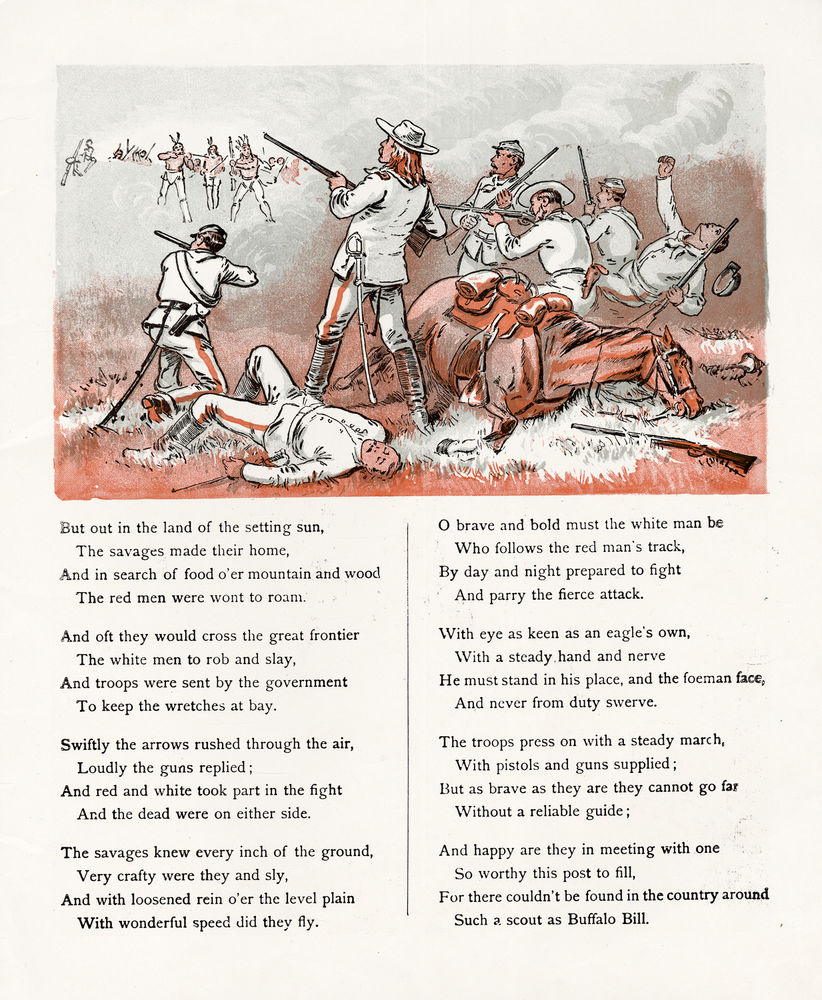 But out in the land of the setting sun,
The savages made their home,
And in search of food o'er mountain and wood
The red men were wont to roam.

And oft they would cross the great frontier
The white men to rob and slay,
And troops were sent by the government
To keep the wretches at bay.

Swiftly the arrows rushed through the air,
Loudly the guns replied;
And red and white took part in the fight
And the dead were on either side.

The savages knew every inch of the ground,
Very crafty were they and sly,
And with loosened rein o'er the level plain
With wonderful speed did they fly.

O brave and bold must the white man be
Who follows the red man's track,
By day and night prepared to fight
And parry the fierce attack.

With eye as keen as an eagle's own,
With a steady hand and nerve
He must stand in his place, and the foeman face,
And never from duty swerve.

The troops press on with a steady march,
With pistols and guns supplied;
But as brave as they are they cannot go far
Without a reliable guide;

And happy are they in meeting with one
So worthy this post to fill,
For there couldn't be found in the country around
Such a scout as Buffalo Bill.